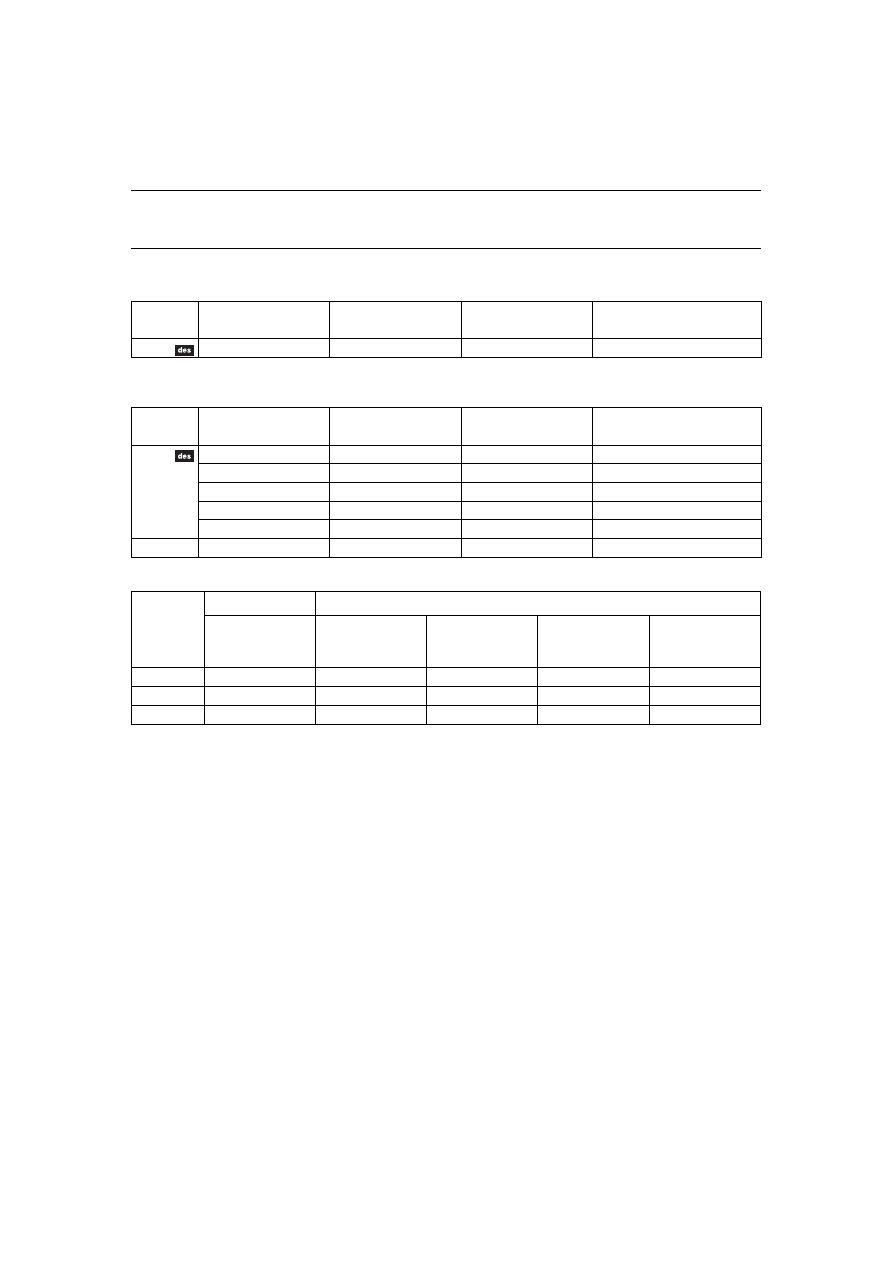 des

des